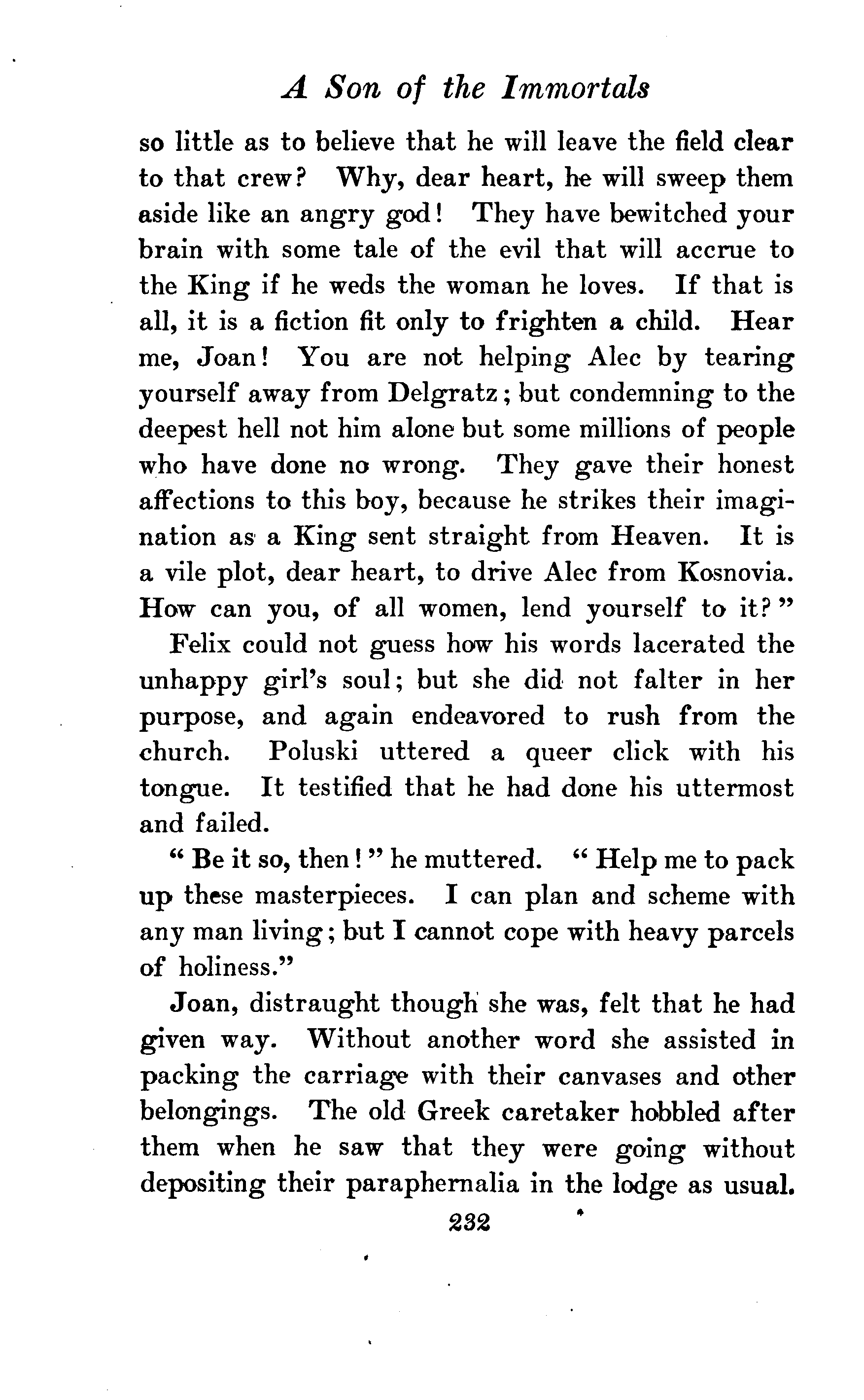 A Son of the Immortals

so little as to believe that he will leave the field clear to that crew? Why, dear heart, he will sweep them aside like an angry god! They have bewitched your brain with some tale of the evil that will accrue to the King if he weds the woman he loves. If that is all, it is a fiction fit only to frighten a child. Hear me, Joan! You are not helping Alec by tearing yourself away from Delgratz; but condemning to the deepest hell not him alone but some millions of people who have done no wrong. They gave their honest affections to this boy, because he strikes their imagination as a King sent straight from Heaven. It is a vile plot, dear heart, to drive Alec from Kosnovia. How can you, of all women, lend yourself to it?"

Felix could not guess how his words lacerated the unhappy girl's soul; but she did not falter in her purpose, and again endeavored to rush from the church. Poluski uttered a queer click with his tongue. It testified that he had done his uttermost and failed.

"Be it so, then!" he muttered. "Help me to pack up these masterpieces. I can plan and scheme with any man living; but I cannot cope with heavy parcels of holiness."

Joan, distraught though she was, felt that he had given way. Without another word she assisted in packing the carriage with their canvases and other belongings. The old Greek caretaker hobbled after them when he saw that they were going without depositing their paraphernalia in the lodge as usual.

232